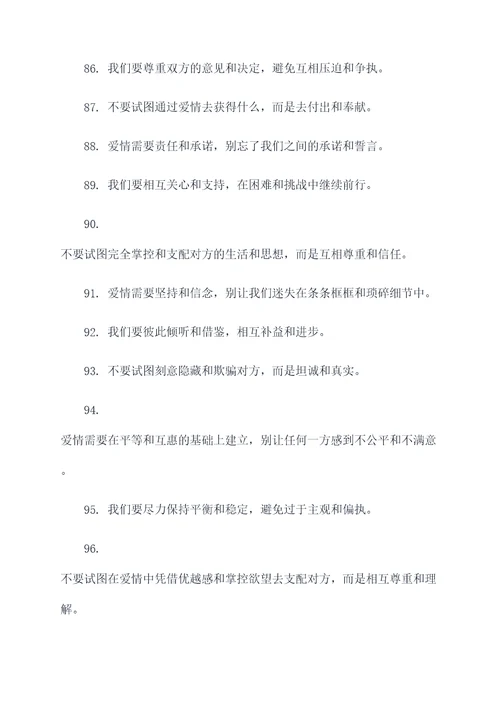 86. 我们要尊重双方的意见和决定，避免互相压迫和争执。

87. 不要试图通过爱情去获得什么，而是去付出和奉献。

88. 爱情需要责任和承诺，别忘了我们之间的承诺和誓言。

89. 我们要相互关心和支持，在困难和挑战中继续前行。

90. 不要试图完全掌控和支配对方的生活和思想，而是互相尊重和信任。

91. 爱情需要坚持和信念，别让我们迷失在条条框框和琐碎细节中。

92. 我们要彼此倾听和借鉴，相互补益和进步。

93. 不要试图刻意隐藏和欺骗对方，而是坦诚和真实。

94. 爱情需要在平等和互惠的基础上建立，别让任何一方感到不公平和不满意。

95. 我们要尽力保持平衡和稳定，避免过于主观和偏执。

96. 不要试图在爱情中凭借优越感和掌控欲望去支配对方，而是相互尊重和理解。